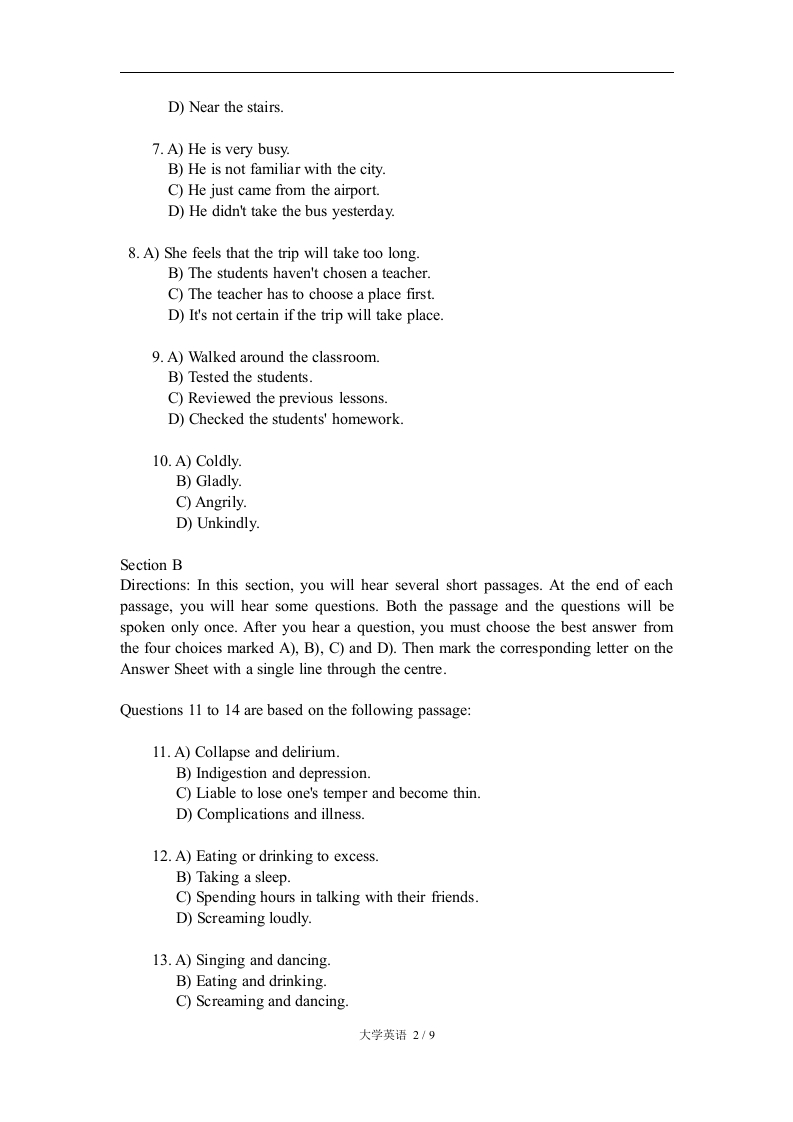 D) Near the stairs.

7. A) He is very busy.
B) He is not familiar with the city.
C) He just came from the airport.
D) He didn't take the bus yesterday.

8. A) She feels that the trip will take too long.
B) The students haven't chosen a teacher.
C) The teacher has to choose a place first.
D) It's not certain if the trip will take place.

9. A) Walked around the classroom.
B) Tested the students.
C) Reviewed the previous lessons.
D) Checked the students' homework.

10. A) Coldly.
B) Gladly.
C) Angrily.
D) Unkindly.

Section B
Directions: In this section, you will hear several short passages. At the end of each passage, you will hear some questions. Both the passage and the questions will be spoken only once. After you hear a question, you must choose the best answer from the four choices marked A), B), C) and D). Then mark the corresponding letter on the Answer Sheet with a single line through the centre.

Questions 11 to 14 are based on the following passage:

11. A) Collapse and delirium.
B) Indigestion and depression.
C) Liable to lose one's temper and become thin.
D) Complications and illness.

12. A) Eating or drinking to excess.
B) Taking a sleep.
C) Spending hours in talking with their friends.
D) Screaming loudly.

13. A) Singing and dancing.
B) Eating and drinking.
C) Screaming and dancing.

大学英语 2 / 9